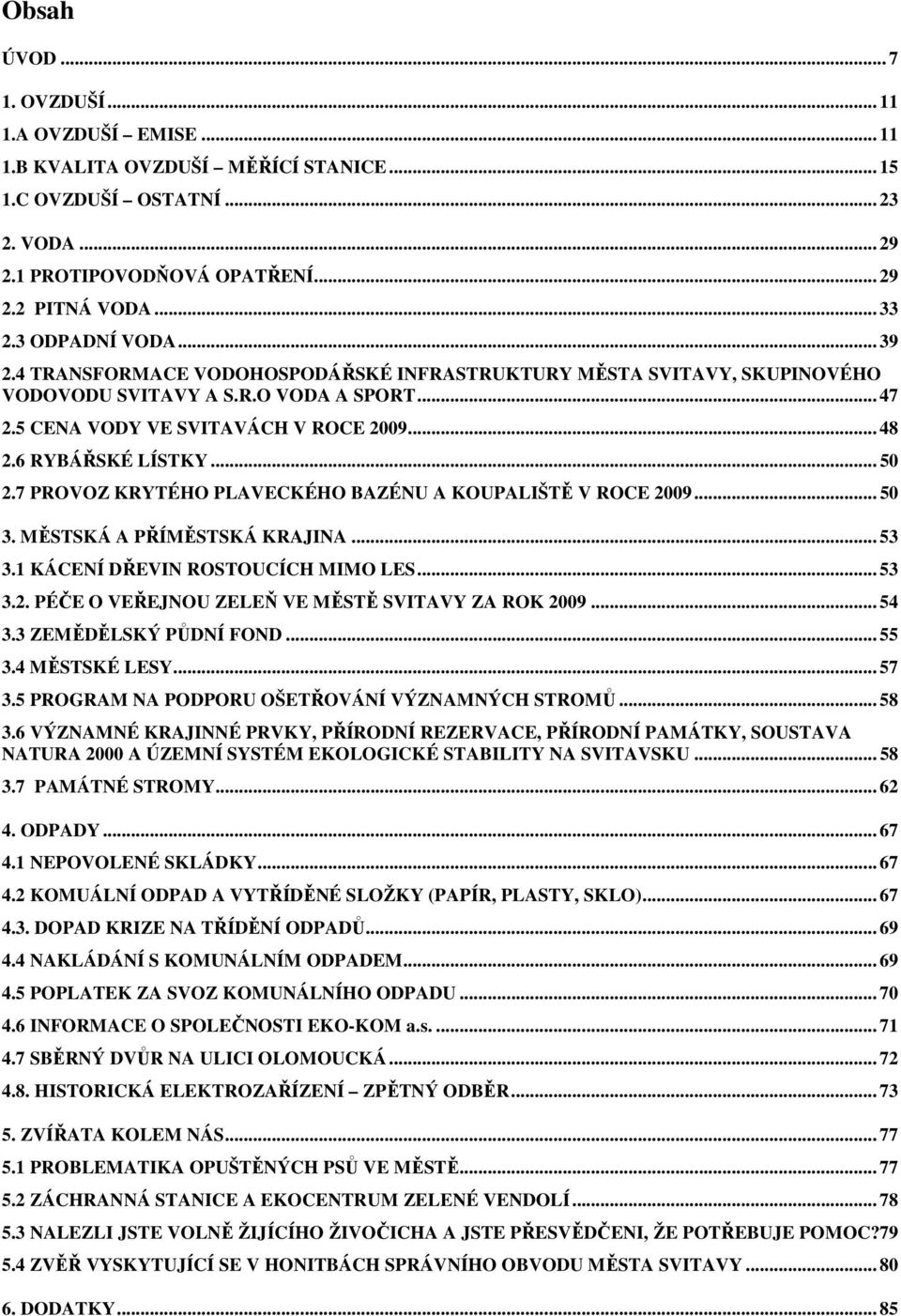 Obsah

ÚVOD ... 7

1. OVZDUŠÍ ... 11
1.A OVZDUŠÍ – EMISE ... 11
1.B KVALITA OVZDUŠÍ – MĚŘÍCÍ STANICE ... 15
1.C OVZDUŠÍ – OSTATNÍ ... 23

2. VODA ... 29
2.1 PROTIPOVODŇOVÁ OPATŘENÍ ... 29
2.2 PITNÁ VODA ... 33
2.3 ODPADNÍ VODA ... 39
2.4 TRANSFORMACE VODOHOSPODÁŘSKÉ INFRASTRUKTURY MĚSTA SVITAVY, SKUPINOVÉHO VODOVODU SVITAVY A S.R.O VODA A SPORT ... 47
2.5 CENA VODY VE SVITAVÁCH V ROCE 2009 ... 48
2.6 RYBÁŘSKÉ LÍSTKY ... 50
2.7 PROVOZ KRYTÉHO PLAVECKÉHO BAZÉNU A KOUPALIŠTĚ V ROCE 2009 ... 50

3. MĚSTSKÁ A PŘÍMĚSTSKÁ KRAJINA ... 53
3.1 KÁCENÍ DŘEVIN ROSTOUCÍCH MIMO LES ... 53
3.2. PÉČE O VEŘEJNOU ZELEŇ VE MĚSTĚ SVITAVY ZA ROK 2009 ... 54
3.3 ZEMĚDĚLSKÝ PŮDNÍ FOND ... 55
3.4 MĚSTSKÉ LESY ... 57
3.5 PROGRAM NA PODPORU OŠETŘOVÁNÍ VÝZNAMNÝCH STROMŮ ... 58
3.6 VÝZNAMNÉ KRAJINNÉ PRVKY, PŘÍRODNÍ REZERVACE, PŘÍRODNÍ PAMÁTKY, SOUSTAVA NATURA 2000 A ÚZEMNÍ SYSTÉM EKOLOGICKÉ STABILITY NA SVITAVSKU ... 58
3.7 PAMÁTNÉ STROMY ... 62

4. ODPADY ... 67
4.1 NEPOVOLENÉ SKLÁDKY ... 67
4.2 KOMUÁLNÍ ODPAD A VYTŘÍDĚNÉ SLOŽKY (PAPÍR, PLASTY, SKLO) ... 67
4.3. DOPAD KRIZE NA TŘÍDĚNÍ ODPADŮ ... 69
4.4 NAKLÁDÁNÍ S KOMUNÁLNÍM ODPADEM ... 69
4.5 POPLATEK ZA SVOZ KOMUNÁLNÍHO ODPADU ... 70
4.6 INFORMACE O SPOLEČNOSTI EKO-KOM a.s. ... 71
4.7 SBĚRNÝ DVŮR NA ULICI OLOMOUCKÁ ... 72
4.8. HISTORICKÁ ELEKTROZAŘÍZENÍ – ZPĚTNÝ ODBĚR ... 73

5. ZVÍŘATA KOLEM NÁS ... 77
5.1 PROBLEMATIKA OPUŠTĚNÝCH PSŮ VE MĚSTĚ ... 77
5.2 ZÁCHRANNÁ STANICE A EKOCENTRUM ZELENÉ VENDOLÍ ... 78
5.3 NALEZLI JSTE VOLNĚ ŽIJÍCÍHO ŽIVOČICHA A JSTE PŘESVĚDČENI, ŽE POTŘEBUJE POMOC?79
5.4 ZVĚŘ VYSKYTUJÍCÍ SE V HONITBÁCH SPRÁVNÍHO OBVODU MĚSTA SVITAVY ... 80

6. DODATKY ... 85